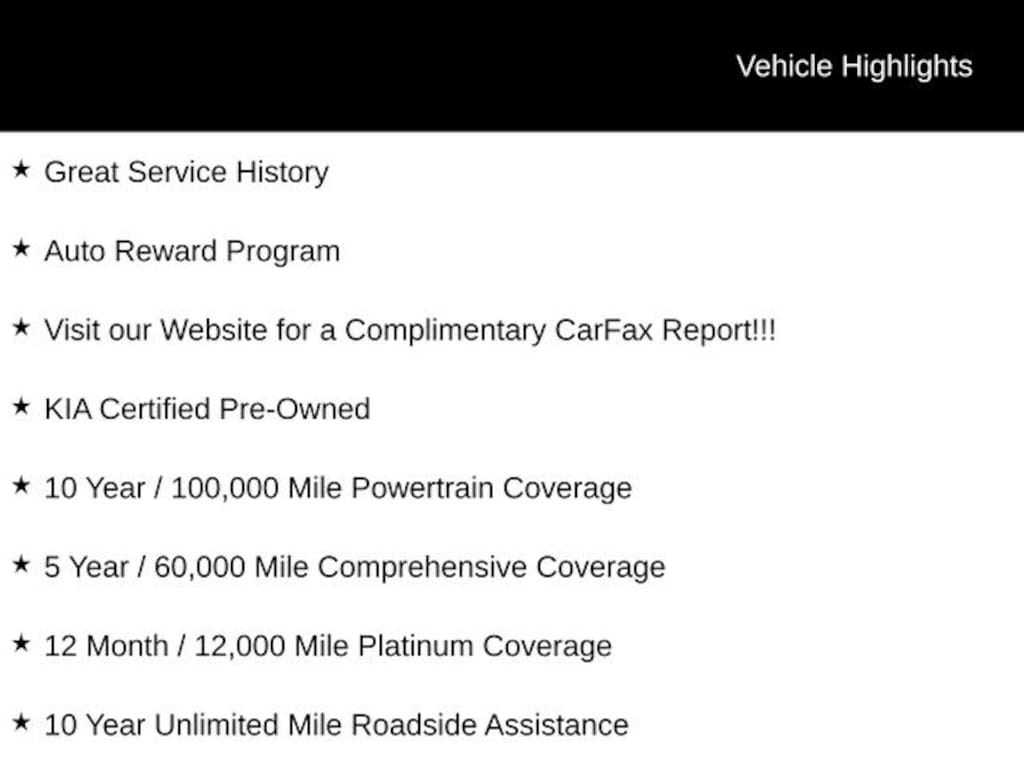 Vehicle Highlights

★ Great Service History

★ Auto Reward Program

★ Visit our Website for a Complimentary CarFax Report!!!

★ KIA Certified Pre-Owned

★ 10 Year / 100,000 Mile Powertrain Coverage

★ 5 Year / 60,000 Mile Comprehensive Coverage

★ 12 Month / 12,000 Mile Platinum Coverage

★ 10 Year Unlimited Mile Roadside Assistance